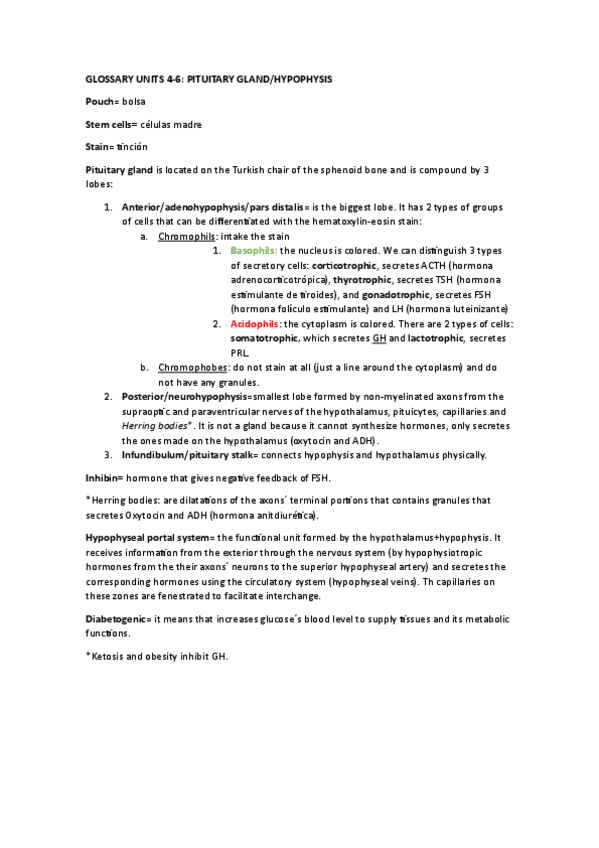 GLOSSARY UNITS 4-6: PITUITARY GLAND/HYPOPHYSIS

Pouch= bolsa

Stem cells= células madre

Stain= tinción

Pituitary gland is located on the Turkish chair of the sphenoid bone and is compound by 3 lobes:

1. Anterior/adenohypophysis/pars distalis= is the biggest lobe. It has 2 types of groups of cells that can be differentiated with the hematoxylin-eosin stain:
a. Chromophils: intake the stain
1. Basophils: the nucleus is colored. We can distinguish 3 types of secretory cells: corticotrophic, secretes ACTH (hormona adrenocorticotrópica), thyrotrophic, secretes TSH (hormona estimulante de tiroides), and gonadotrophic, secretes FSH (hormona folículo estimulante) and LH (hormona luteinizante)
2. Acidophils: the cytoplasm is colored. There are 2 types of cells: somatotrophic, which secretes GH and lactotrophic, secretes PRL.
b. Chromophobes: do not stain at all (just a line around the cytoplasm) and do not have any granules.
2. Posterior/neurohypophysis=smallest lobe formed by non-myelinated axons from the supraoptic and paraventricular nerves of the hypothalamus, pituicytes, capillaries and Herring bodies*. It is not a gland because it cannot synthesize hormones, only secretes the ones made on the hypothalamus (oxytocin and ADH).
3. Infundibulum/pituitary stalk= connects hypophysis and hypothalamus physically.

Inhibin= hormone that gives negative feedback of FSH.

*Herring bodies: are dilatations of the axons´ terminal portions that contains granules that secretes Oxytocin and ADH (hormona anitdiurética).

Hypophyseal portal system= the functional unit formed by the hypothalamus+hypophysis. It receives information from the exterior through the nervous system (by hypophysiotropic hormones from the their axons´ neurons to the superior hypophyseal artery) and secretes the corresponding hormones using the circulatory system (hypophyseal veins). Th capillaries on these zones are fenestrated to facilitate interchange.

Diabetogenic= it means that increases glucose´s blood level to supply tissues and its metabolic functions.

*Ketosis and obesity inhibit GH.